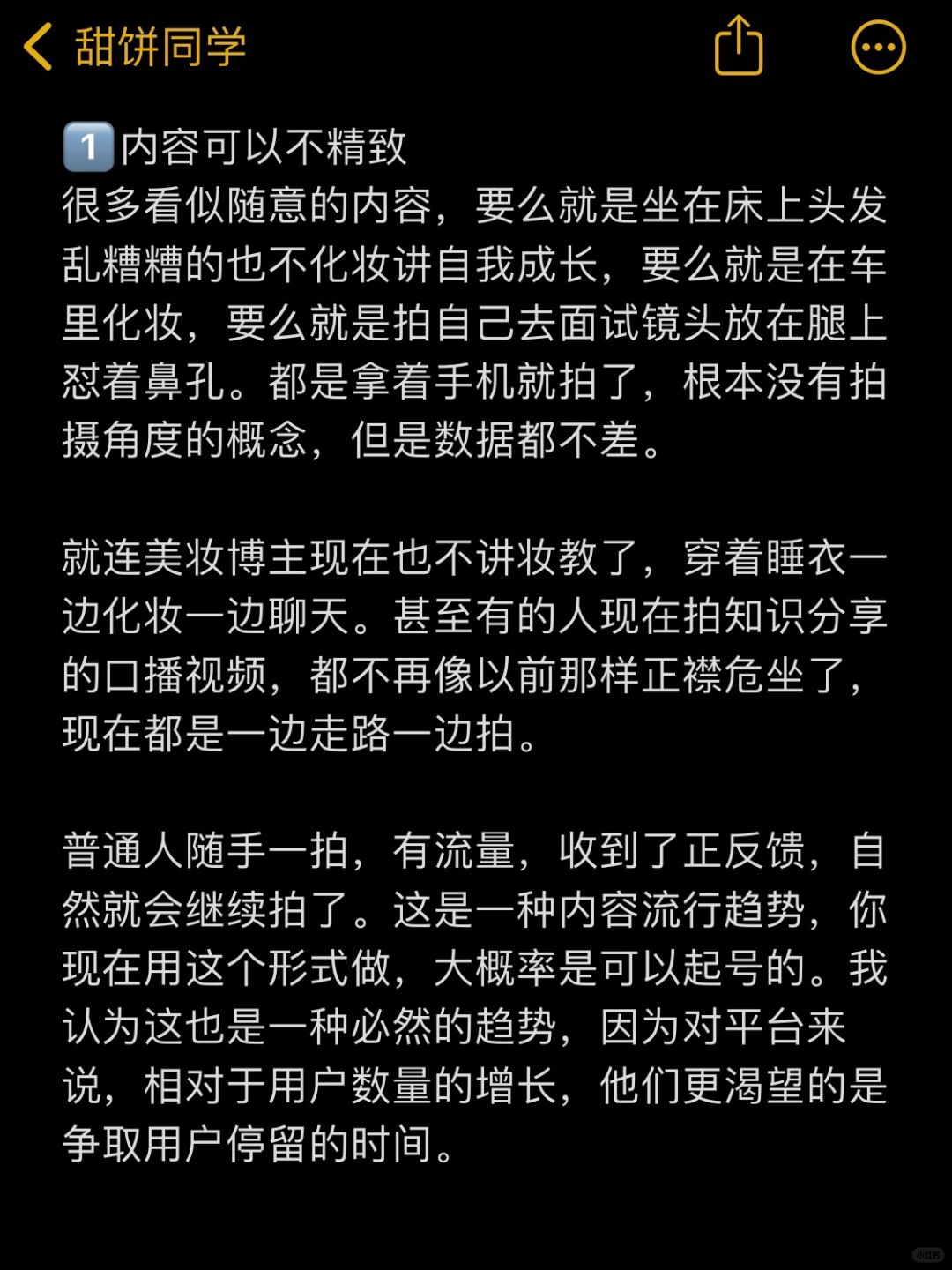 甜饼同学

1️⃣内容可以不精致
很多看似随意的内容，要么就是坐在床上头发乱糟糟的也不化妆讲自我成长，要么就是在车里化妆，要么就是拍自己去面试镜头放在腿上怼着鼻孔。都是拿着手机就拍了，根本没有拍摄角度的概念，但是数据都不差。

就连美妆博主现在也不讲妆教了，穿着睡衣一边化妆一边聊天。甚至有的人现在拍知识分享的口播视频，都不再像以前那样正襟危坐了，现在都是一边走路一边拍。

普通人随手一拍，有流量，收到了正反馈，自然就会继续拍了。这是一种内容流行趋势，你现在用这个形式做，大概率是可以起号的。我认为这也是一种必然的趋势，因为对平台来说，相对于用户数量的增长，他们更渴望的是争取用户停留的时间。

小红书